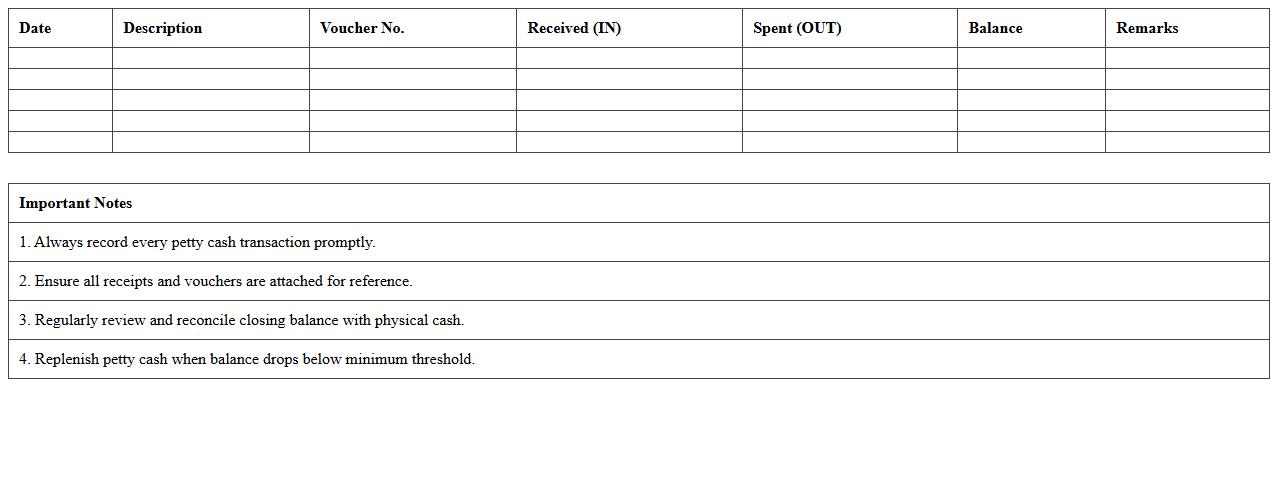 | Date | Description | Voucher No. | Received (IN) | Spent (OUT) | Balance | Remarks |
|---|---|---|---|---|---|---|
| | | | | | | |
| | | | | | | |
| | | | | | | |
| | | | | | | |
| | | | | | | |

| Important Notes |
|---|
| 1. Always record every petty cash transaction promptly. |
| 2. Ensure all receipts and vouchers are attached for reference. |
| 3. Regularly review and reconcile closing balance with physical cash. |
| 4. Replenish petty cash when balance drops below minimum threshold. |